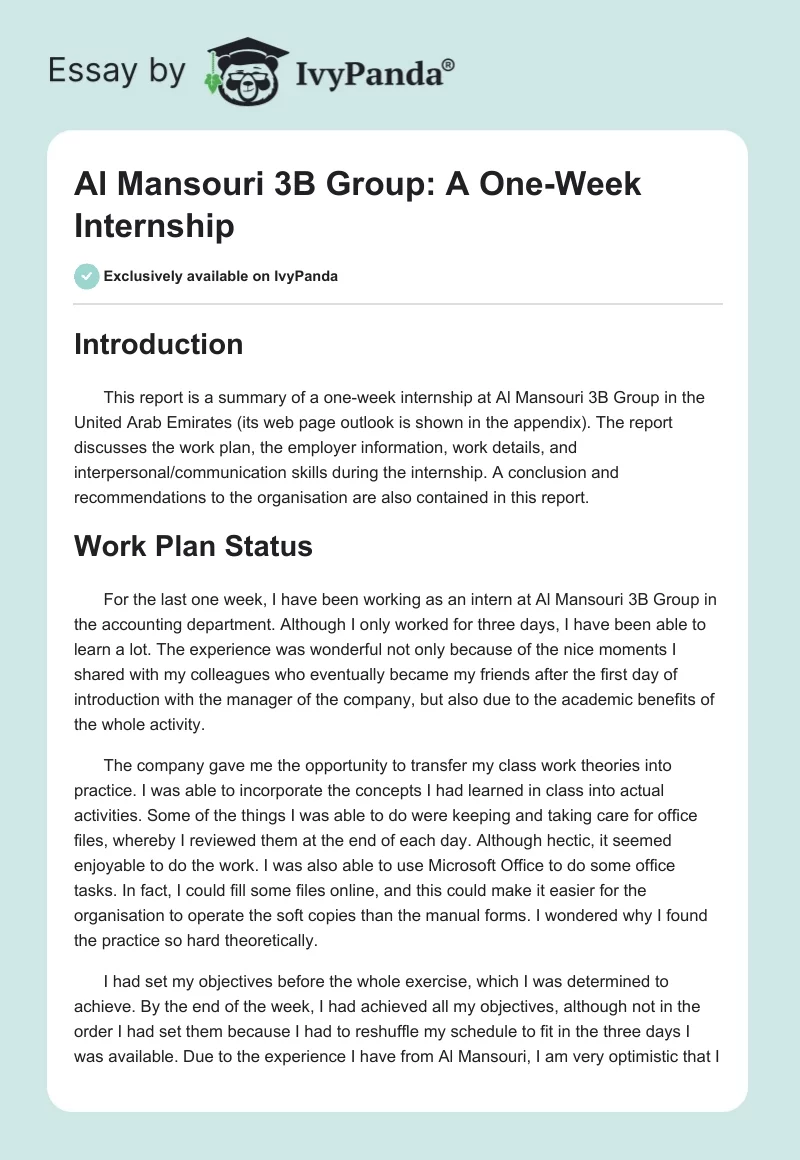 Essay by IvyPanda®

Al Mansouri 3B Group: A One-Week Internship

Exclusively available on IvyPanda

Introduction

This report is a summary of a one-week internship at Al Mansouri 3B Group in the United Arab Emirates (its web page outlook is shown in the appendix). The report discusses the work plan, the employer information, work details, and interpersonal/communication skills during the internship. A conclusion and recommendations to the organisation are also contained in this report.

Work Plan Status

For the last one week, I have been working as an intern at Al Mansouri 3B Group in the accounting department. Although I only worked for three days, I have been able to learn a lot. The experience was wonderful not only because of the nice moments I shared with my colleagues who eventually became my friends after the first day of introduction with the manager of the company, but also due to the academic benefits of the whole activity.

The company gave me the opportunity to transfer my class work theories into practice. I was able to incorporate the concepts I had learned in class into actual activities. Some of the things I was able to do were keeping and taking care for office files, whereby I reviewed them at the end of each day. Although hectic, it seemed enjoyable to do the work. I was also able to use Microsoft Office to do some office tasks. In fact, I could fill some files online, and this could make it easier for the organisation to operate the soft copies than the manual forms. I wondered why I found the practice so hard theoretically.

I had set my objectives before the whole exercise, which I was determined to achieve. By the end of the week, I had achieved all my objectives, although not in the order I had set them because I had to reshuffle my schedule to fit in the three days I was available. Due to the experience I have from Al Mansouri, I am very optimistic that I